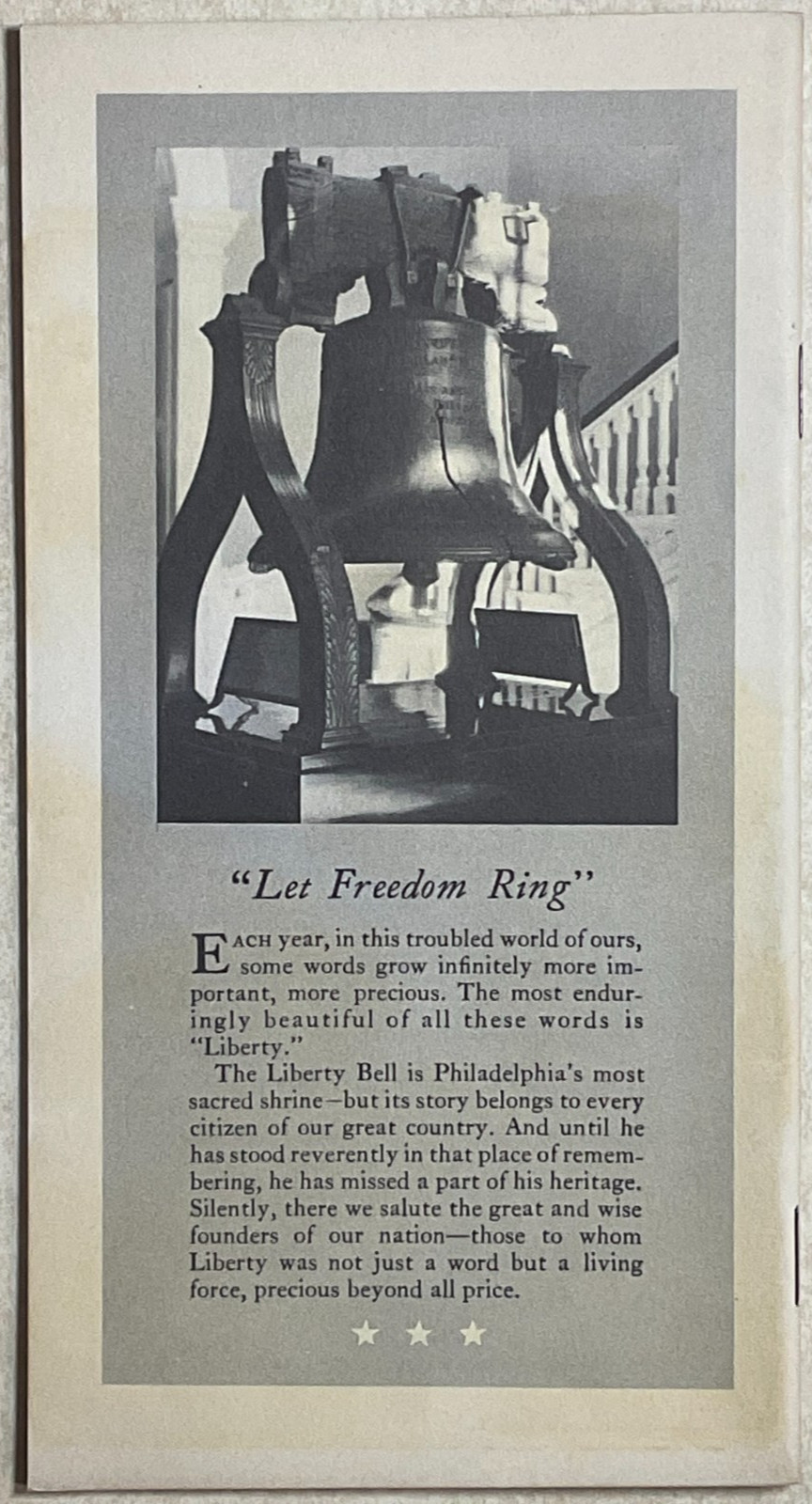 "Let Freedom Ring"

EACH year, in this troubled world of ours, some words grow infinitely more important, more precious. The most enduringly beautiful of all these words is "Liberty."

The Liberty Bell is Philadelphia's most sacred shrine—but its story belongs to every citizen of our great country. And until he has stood reverently in that place of remembering, he has missed a part of his heritage. Silently, there we salute the great and wise founders of our nation—those to whom Liberty was not just a word but a living force, precious beyond all price.

★ ★ ★